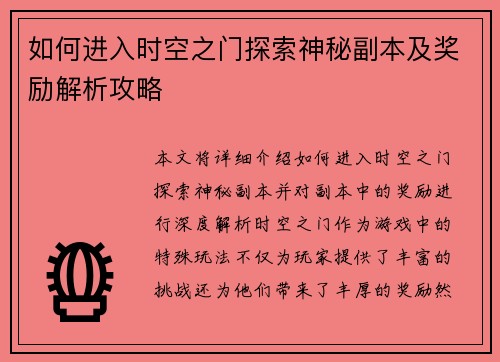 如何进入时空之门探索神秘副本及奖励解析攻略

本文将详细介绍如何进入时空之门探索神秘副本并对副本中的奖励进行深度解析时空之门作为游戏中的特殊玩法不仅为玩家提供了丰富的挑战还为他们带来了丰厚的奖励然